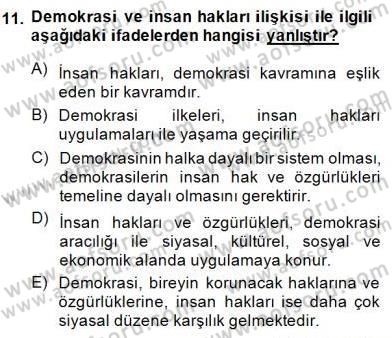 11. Demokrasi ve insan hakları ilişkisi ile ilgili aşağıdaki ifadelerden hangisi yanlıştır?

A) İnsan hakları, demokrasi kavramına eşlik eden bir kavramdır.

B) Demokrasi ilkeleri, insan hakları uygulamaları ile yaşama geçirilir.

C) Demokrasinin halka dayalı bir sistem olması, demokrasilerin insan hak ve özgürlükleri temeline dayalı olmasını gerektirir.

D) İnsan hakları ve özgürlükleri, demokrasi aracılığı ile siyasal, kültürel, sosyal ve ekonomik alanda uygulamaya konur.

E) Demokrasi, bireyin korunacak haklarına ve özgürlüklerine, insan hakları ise daha çok siyasal düzene karşılık gelmektedir.

www.aofsoru.com